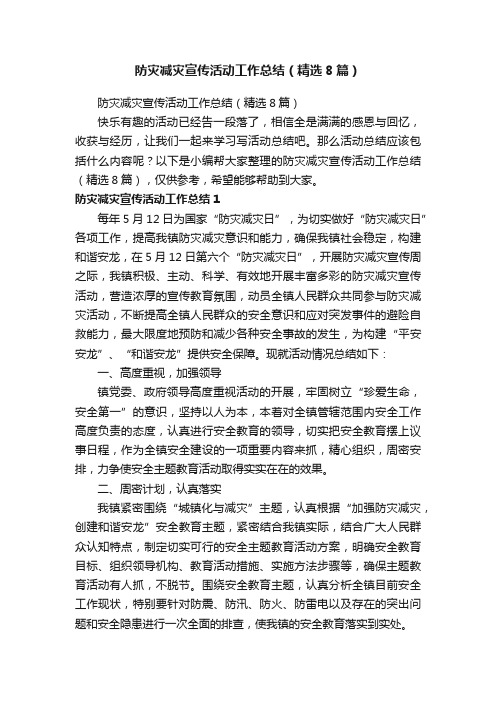 防灾减灾宣传活动工作总结（精选8篇）

防灾减灾宣传活动工作总结（精选8篇）

快乐有趣的活动已经告一段落了，相信全是满满的感恩与回忆，收获与经历，让我们一起来学习写活动总结吧。那么活动总结应该包括什么内容呢？以下是小编帮大家整理的防灾减灾宣传活动工作总结（精选8篇），仅供参考，希望能够帮助到大家。

防灾减灾宣传活动工作总结1

每年5月12日为国家“防灾减灾日”，为切实做好“防灾减灾日”各项工作，提高我镇防灾减灾意识和能力，确保我镇社会稳定，构建和谐安龙，在5月12日第六个“防灾减灾日”，开展防灾减灾宣传周之际，我镇积极、主动、科学、有效地开展丰富多彩的防灾减灾宣传活动，营造浓厚的宣传教育氛围，动员全镇人民群众共同参与防灾减灾活动，不断提高全镇人民群众的安全意识和应对突发事件的避险自救能力，最大限度地预防和减少各种安全事故的发生，为构建“平安安龙”、“和谐安龙”提供安全保障。现就活动情况总结如下：

一、高度重视，加强领导

镇党委、政府领导高度重视活动的开展，牢固树立“珍爱生命，安全第一”的意识，坚持以人为本，本着对全镇管辖范围内安全工作高度负责的态度，认真进行安全教育的领导，切实把安全教育摆上议事日程，作为全镇安全建设的一项重要内容来抓，精心组织，周密安排，力争使安全主题教育活动取得实实在在的效果。

二、周密计划，认真落实

我镇紧密围绕“城镇化与减灾”主题，认真根据“加强防灾减灾，创建和谐安龙”安全教育主题，紧密结合我镇实际，结合广大人民群众认知特点，制定切实可行的安全主题教育活动方案，明确安全教育目标、组织领导机构、教育活动措施、实施方法步骤等，确保主题教育活动有人抓，不脱节。围绕安全教育主题，认真分析全镇目前安全工作现状，特别要针对防震、防汛、防火、防雷电以及存在的突出问题和安全隐患进行一次全面的排查，使我镇的安全教育落实到实处。